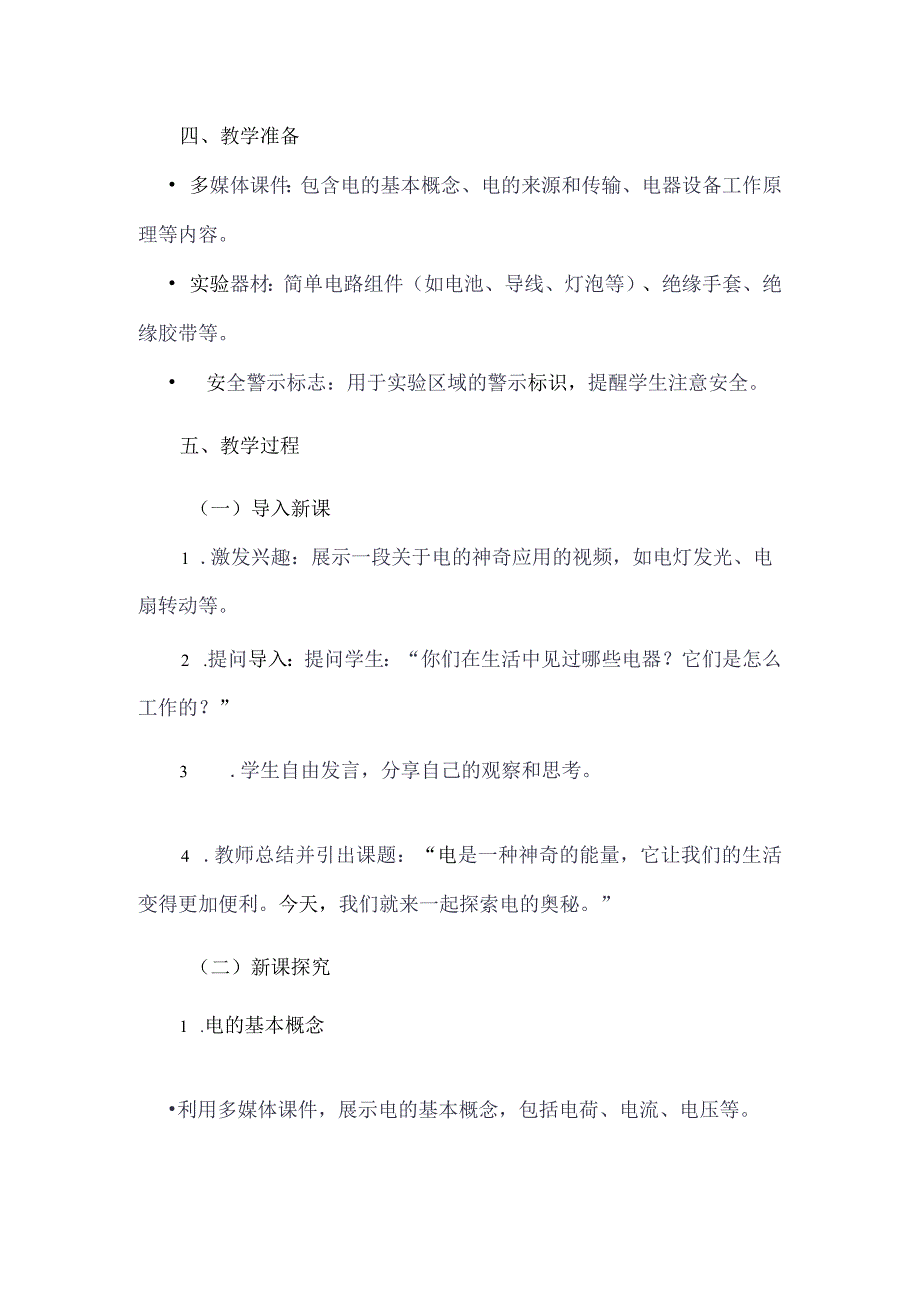 四、教学准备

• 多媒体课件：包含电的基本概念、电的来源和传输、电器设备工作原理等内容。

• 实验器材：简单电路组件（如电池、导线、灯泡等）、绝缘手套、绝缘胶带等。

• 安全警示标志：用于实验区域的警示标识，提醒学生注意安全。

五、教学过程

（一）导入新课

1 .激发兴趣：展示一段关于电的神奇应用的视频，如电灯发光、电扇转动等。

2 .提问导入：提问学生：“你们在生活中见过哪些电器？它们是怎么工作的？”

3 .学生自由发言，分享自己的观察和思考。

4 .教师总结并引出课题：“电是一种神奇的能量，它让我们的生活变得更加便利。今天，我们就来一起探索电的奥秘。”

（二）新课探究

1 .电的基本概念

•利用多媒体课件，展示电的基本概念，包括电荷、电流、电压等。